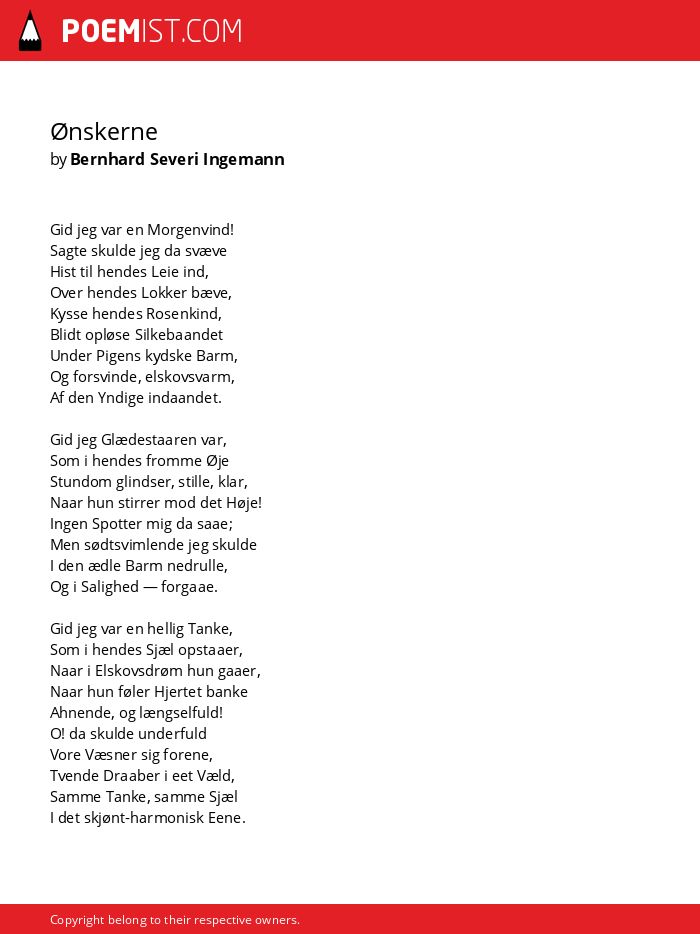 POEMIST.COM

Ønskerne
by Bernhard Severi Ingemann

Gid jeg var en Morgenvind!
Sagte skulde jeg da svæve
Hist til hendes Leie ind,
Over hendes Lokker bæve,
Kysse hendes Rosenkind,
Blidt opløse Silkebaandet
Under Pigens kydske Barm,
Og forsvinde, elskovsvarm,
Af den Yndige indaandet.

Gid jeg Glædestaaren var,
Som i hendes fromme Øje
Stundom glindser, stille, klar,
Naar hun stirrer mod det Høje!
Ingen Spotter mig da saae;
Men sødtsvimlende jeg skulde
I den ædle Barm nedrulle,
Og i Salighed — forgaae.

Gid jeg var en hellig Tanke,
Som i hendes Sjæl opstaaer,
Naar i Elskovsdrøm hun gaaer,
Naar hun føler Hjertet banke
Ahnende, og længselfuld!
O! da skulde underfuld
Vore Væsner sig forene,
Tvende Draaber i eet Væld,
Samme Tanke, samme Sjæl
I det skjønt-harmonisk Eene.

Copyright belong to their respective owners.